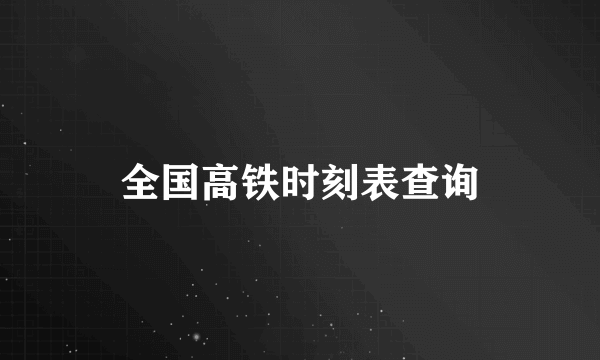 全国高铁时刻表查询